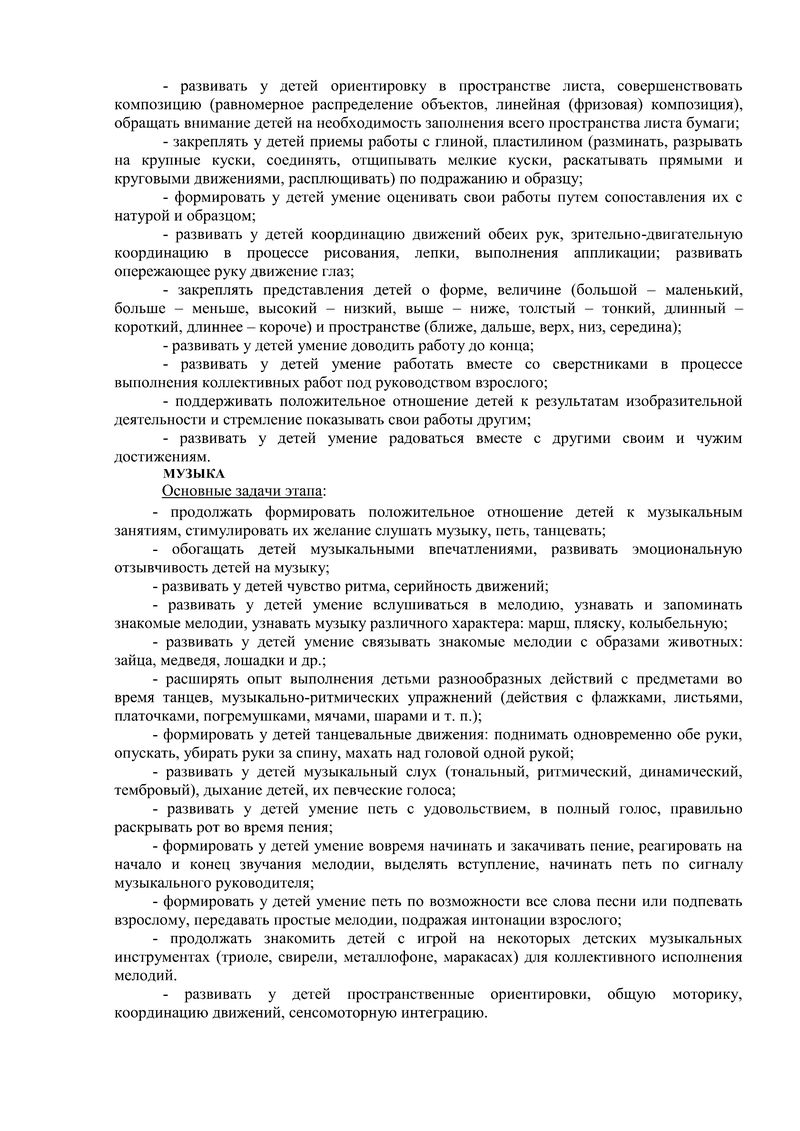 - развивать у детей ориентировку в пространстве листа, совершенствовать композицию (равномерное распределение объектов, линейная (фризовая) композиция), обращать внимание детей на необходимость заполнения всего пространства листа бумаги;

- закреплять у детей приемы работы с глиной, пластилином (разминать, разрывать на крупные куски, соединять, отщипывать мелкие куски, раскатывать прямыми и круговыми движениями, расплющивать) по подражанию и образцу;

- формировать у детей умение оценивать свои работы путем сопоставления их с натурой и образцом;

- развивать у детей координацию движений обеих рук, зрительно-двигательную координацию в процессе рисования, лепки, выполнения аппликации; развивать опережающее руку движение глаз;

- закреплять представления детей о форме, величине (большой – маленький, больше – меньше, высокий – низкий, выше – ниже, толстый – тонкий, длинный – короткий, длиннее – короче) и пространстве (ближе, дальше, верх, низ, середина);

- развивать у детей умение доводить работу до конца;

- развивать у детей умение работать вместе со сверстниками в процессе выполнения коллективных работ под руководством взрослого;

- поддерживать положительное отношение детей к результатам изобразительной деятельности и стремление показывать свои работы другим;

- развивать у детей умение радоваться вместе с другими своим и чужим достижениям.

МУЗЫКА

Основные задачи этапа:

- продолжать формировать положительное отношение детей к музыкальным занятиям, стимулировать их желание слушать музыку, петь, танцевать;

- обогащать детей музыкальными впечатлениями, развивать эмоциональную отзывчивость детей на музыку;

- развивать у детей чувство ритма, серийность движений;

- развивать у детей умение вслушиваться в мелодию, узнавать и запоминать знакомые мелодии, узнавать музыку различного характера: марш, пляску, колыбельную;

- развивать у детей умение связывать знакомые мелодии с образами животных: зайца, медведя, лошадки и др.;

- расширять опыт выполнения детьми разнообразных действий с предметами во время танцев, музыкально-ритмических упражнений (действия с флажками, листьями, платочками, погремушками, мячами, шарами и т. п.);

- формировать у детей танцевальные движения: поднимать одновременно обе руки, опускать, убирать руки за спину, махать над головой одной рукой;

- развивать у детей музыкальный слух (тональный, ритмический, динамический, тембровый), дыхание детей, их певческие голоса;

- развивать у детей умение петь с удовольствием, в полный голос, правильно раскрывать рот во время пения;

- формировать у детей умение вовремя начинать и закачивать пение, реагировать на начало и конец звучания мелодии, выделять вступление, начинать петь по сигналу музыкального руководителя;

- формировать у детей умение петь по возможности все слова песни или подпевать взрослому, передавать простые мелодии, подражая интонации взрослого;

- продолжать знакомить детей с игрой на некоторых детских музыкальных инструментах (триоле, свирели, металлофоне, маракасах) для коллективного исполнения мелодий.

- развивать у детей пространственные ориентировки, общую моторику, координацию движений, сенсомоторную интеграцию.